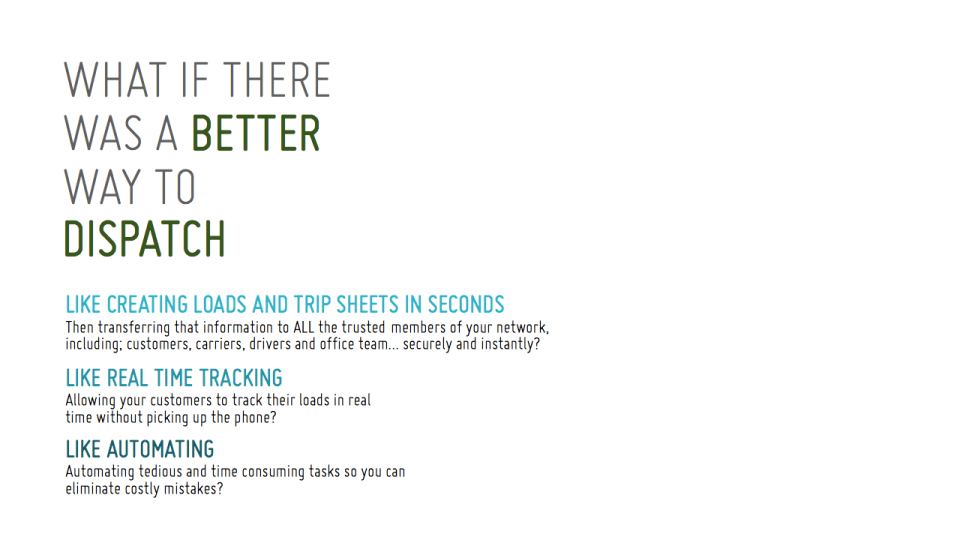 WHAT IF THERE
WAS A BETTER
WAY TO
DISPATCH

LIKE CREATING LOADS AND TRIP SHEETS IN SECONDS

Then transferring that information to ALL the trusted members of your network, including; customers, carriers, drivers and office team... securely and instantly?

LIKE REAL TIME TRACKING

Allowing your customers to track their loads in real time without picking up the phone?

LIKE AUTOMATING

Automating tedious and time consuming tasks so you can eliminate costly mistakes?